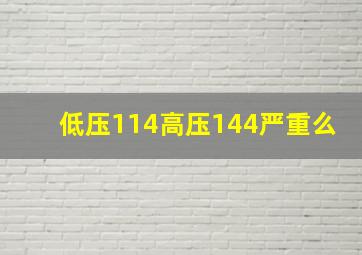 低压114高压144严重么